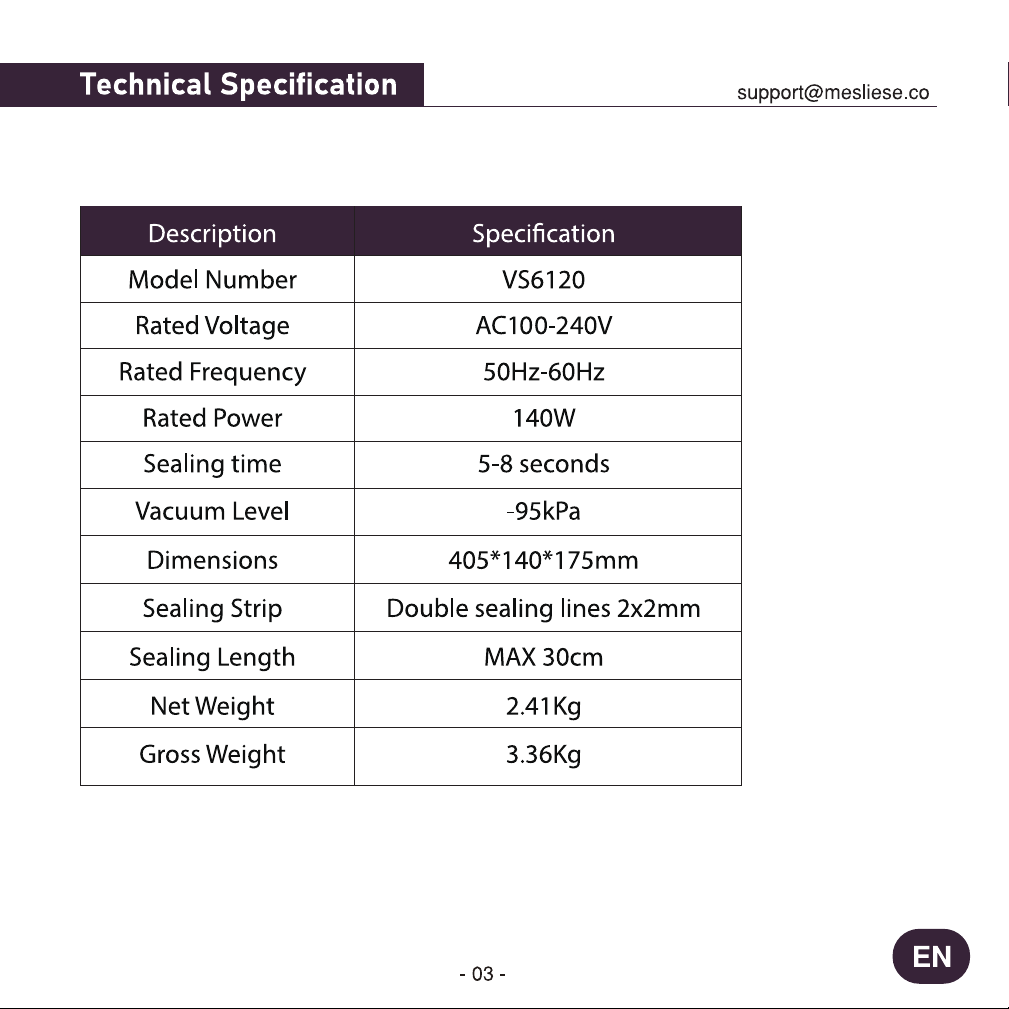 Technical Specification

support@mesliese.co

| Description | Specification |
|---|---|
| Model Number | VS6120 |
| Rated Voltage | AC100-240V |
| Rated Frequency | 50Hz-60Hz |
| Rated Power | 140W |
| Sealing time | 5-8 seconds |
| Vacuum Level | -95kPa |
| Dimensions | 405*140*175mm |
| Sealing Strip | Double sealing lines 2x2mm |
| Sealing Length | MAX 30cm |
| Net Weight | 2.41Kg |
| Gross Weight | 3.36Kg |

- 03 -

EN